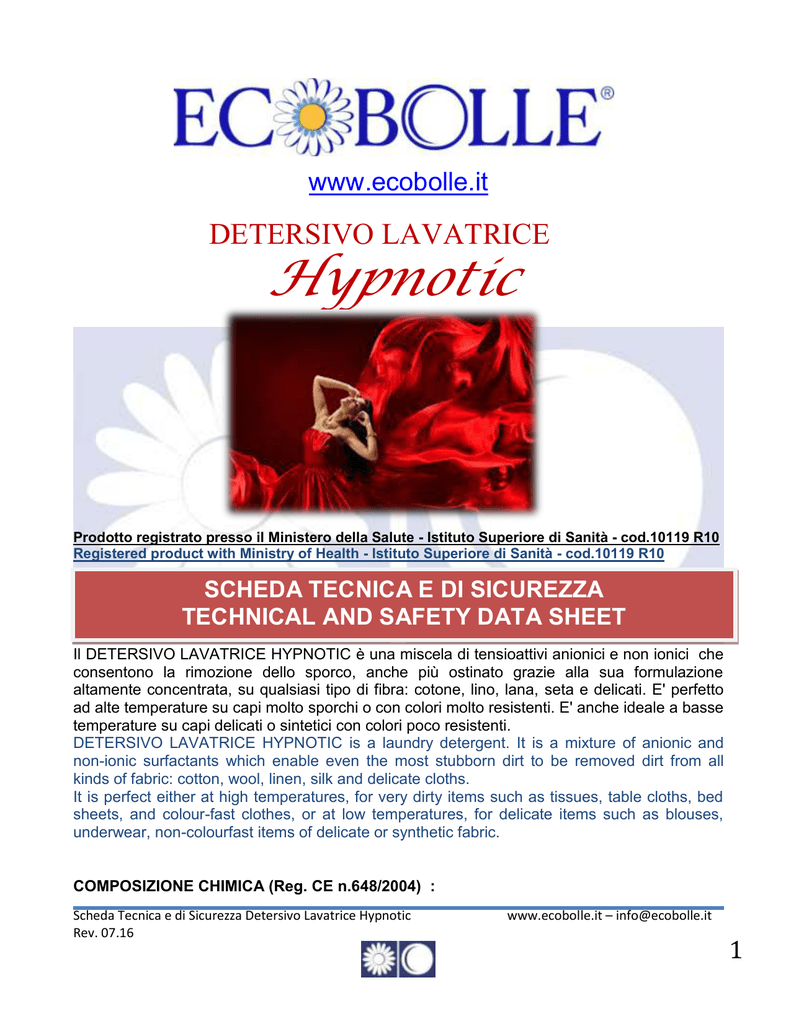 ECOBOLLE®

www.ecobolle.it

DETERSIVO LAVATRICE
Hypnotic

Prodotto registrato presso il Ministero della Salute - Istituto Superiore di Sanità - cod.10119 R10
Registered product with Ministry of Health - Istituto Superiore di Sanità - cod.10119 R10

SCHEDA TECNICA E DI SICUREZZA
TECHNICAL AND SAFETY DATA SHEET

Il DETERSIVO LAVATRICE HYPNOTIC è una miscela di tensioattivi anionici e non ionici che consentono la rimozione dello sporco, anche più ostinato grazie alla sua formulazione altamente concentrata, su qualsiasi tipo di fibra: cotone, lino, lana, seta e delicati. E' perfetto ad alte temperature su capi molto sporchi o con colori molto resistenti. E' anche ideale a basse temperature su capi delicati o sintetici con colori poco resistenti.
DETERSIVO LAVATRICE HYPNOTIC is a laundry detergent. It is a mixture of anionic and non-ionic surfactants which enable even the most stubborn dirt to be removed dirt from all kinds of fabric: cotton, wool, linen, silk and delicate cloths.
It is perfect either at high temperatures, for very dirty items such as tissues, table cloths, bed sheets, and colour-fast clothes, or at low temperatures, for delicate items such as blouses, underwear, non-colourfast items of delicate or synthetic fabric.

COMPOSIZIONE CHIMICA (Reg. CE n.648/2004) :

Scheda Tecnica e di Sicurezza Detersivo Lavatrice Hypnotic www.ecobolle.it – info@ecobolle.it
Rev. 07.16

1